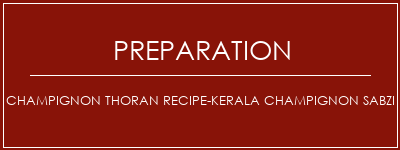 PREPARATION

CHAMPIGNON THORAN RECIPE-KERALA CHAMPIGNON SABZI